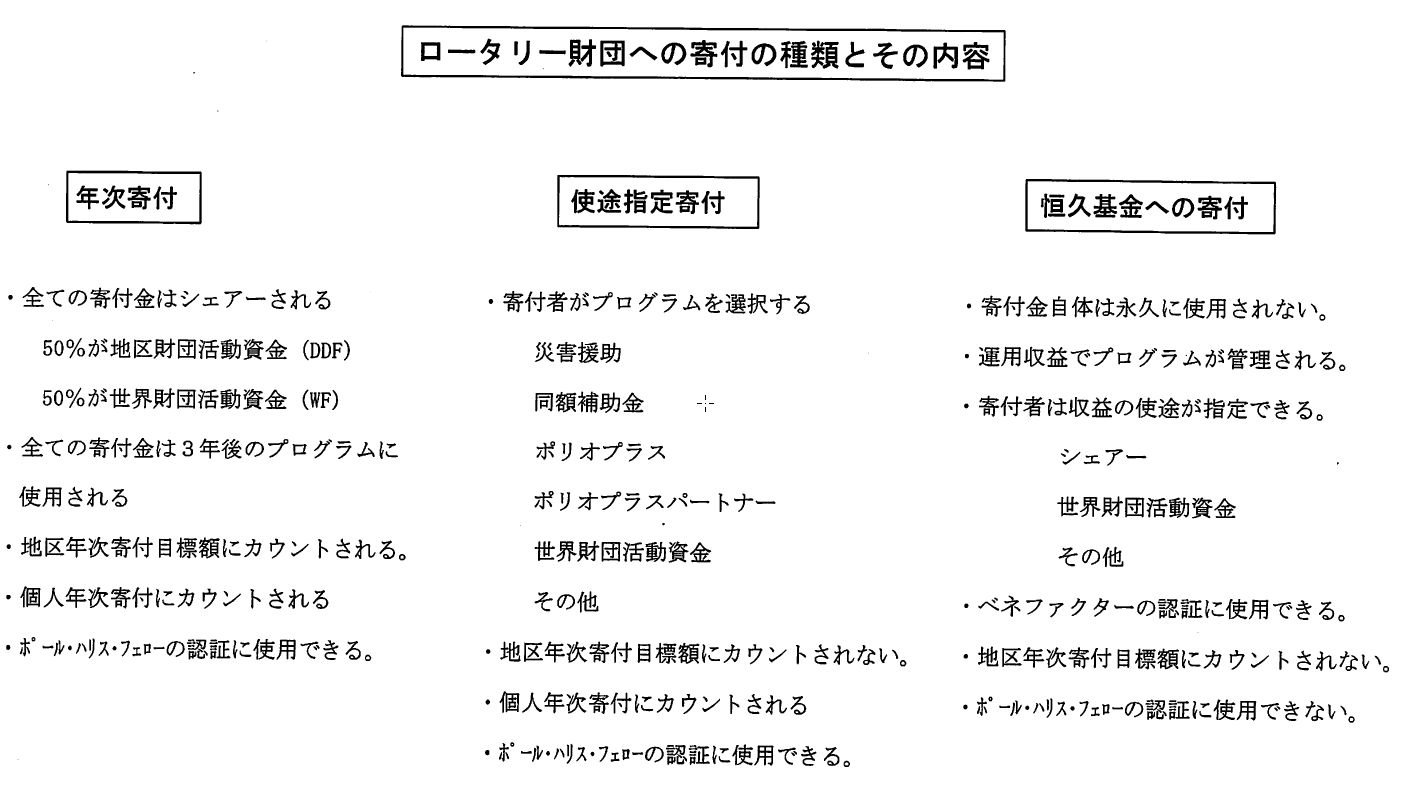 ロータリー財団への寄付の種類とその内容

年次寄付

・全ての寄付金はシェアーされる

50%が地区財団活動資金（DDF）

50%が世界財団活動資金（WF）

・全ての寄付金は３年後のプログラムに使用される

・地区年次寄付目標額にカウントされる。

・個人年次寄付にカウントされる

・ﾎﾟｰﾙ・ﾊﾘｽ・ﾌｪﾛｰの認証に使用できる。

使途指定寄付

・寄付者がプログラムを選択する

災害援助

同額補助金

ポリオプラス

ポリオプラスパートナー

世界財団活動資金

その他

・地区年次寄付目標額にカウントされない。

・個人年次寄付にカウントされる

・ﾎﾟｰﾙ・ﾊﾘｽ・ﾌｪﾛｰの認証に使用できる。

恒久基金への寄付

・寄付金自体は永久に使用されない。

・運用収益でプログラムが管理される。

・寄付者は収益の使途が指定できる。

シェアー

世界財団活動資金

その他

・ベネファクターの認証に使用できる。

・地区年次寄付目標額にカウントされない。

・ﾎﾟｰﾙ・ﾊﾘｽ・ﾌｪﾛｰの認証に使用できない。